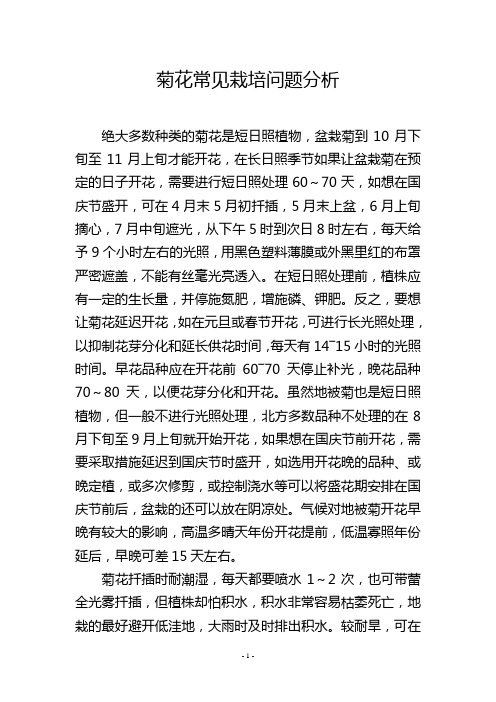 菊花常见栽培问题分析

绝大多数种类的菊花是短日照植物，盆栽菊到 10 月下旬至 11 月上旬才能开花，在长日照季节如果让盆栽菊在预定的日子开花，需要进行短日照处理 60～70 天，如想在国庆节盛开，可在 4 月末 5 月初扦插，5 月末上盆，6 月上旬摘心，7 月中旬遮光，从下午 5 时到次日 8 时左右，每天给予 9 个小时左右的光照，用黑色塑料薄膜或外黑里红的布罩严密遮盖，不能有丝毫光亮透入。在短日照处理前，植株应有一定的生长量，并停施氮肥，增施磷、钾肥。反之，要想让菊花延迟开花，如在元旦或春节开花，可进行长光照处理，以抑制花芽分化和延长供花时间，每天有 14~15 小时的光照时间。早花品种应在开花前 60~70 天停止补光，晚花品种 70～80 天，以便花芽分化和开花。虽然地被菊也是短日照植物，但一般不进行光照处理，北方多数品种不处理的在 8 月下旬至 9 月上旬就开始开花，如果想在国庆节前开花，需要采取措施延迟到国庆节时盛开，如选用开花晚的品种、或晚定植，或多次修剪，或控制浇水等可以将盛花期安排在国庆节前后，盆栽的还可以放在阴凉处。气候对地被菊开花早晚有较大的影响，高温多晴天年份开花提前，低温寡照年份延后，早晚可差 15 天左右。

菊花扦插时耐潮湿，每天都要喷水 1～2 次，也可带蕾全光雾扦插，但植株却怕积水，积水非常容易枯萎死亡，地栽的最好避开低洼地，大雨时及时排出积水。较耐旱，可在

- 1 -